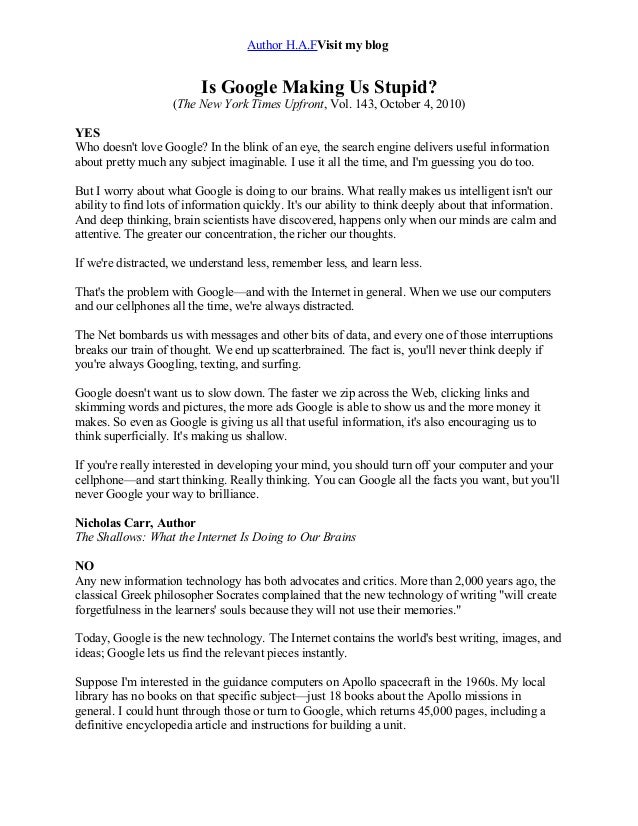 Author H.A.FVisit my blog

Is Google Making Us Stupid?
(The New York Times Upfront, Vol. 143, October 4, 2010)

YES
Who doesn't love Google? In the blink of an eye, the search engine delivers useful information about pretty much any subject imaginable. I use it all the time, and I'm guessing you do too.

But I worry about what Google is doing to our brains. What really makes us intelligent isn't our ability to find lots of information quickly. It's our ability to think deeply about that information. And deep thinking, brain scientists have discovered, happens only when our minds are calm and attentive. The greater our concentration, the richer our thoughts.

If we're distracted, we understand less, remember less, and learn less.

That's the problem with Google—and with the Internet in general. When we use our computers and our cellphones all the time, we're always distracted.

The Net bombards us with messages and other bits of data, and every one of those interruptions breaks our train of thought. We end up scatterbrained. The fact is, you'll never think deeply if you're always Googling, texting, and surfing.

Google doesn't want us to slow down. The faster we zip across the Web, clicking links and skimming words and pictures, the more ads Google is able to show us and the more money it makes. So even as Google is giving us all that useful information, it's also encouraging us to think superficially. It's making us shallow.

If you're really interested in developing your mind, you should turn off your computer and your cellphone—and start thinking. Really thinking. You can Google all the facts you want, but you'll never Google your way to brilliance.

Nicholas Carr, Author
The Shallows: What the Internet Is Doing to Our Brains

NO
Any new information technology has both advocates and critics. More than 2,000 years ago, the classical Greek philosopher Socrates complained that the new technology of writing "will create forgetfulness in the learners' souls because they will not use their memories."

Today, Google is the new technology. The Internet contains the world's best writing, images, and ideas; Google lets us find the relevant pieces instantly.

Suppose I'm interested in the guidance computers on Apollo spacecraft in the 1960s. My local library has no books on that specific subject—just 18 books about the Apollo missions in general. I could hunt through those or turn to Google, which returns 45,000 pages, including a definitive encyclopedia article and instructions for building a unit.